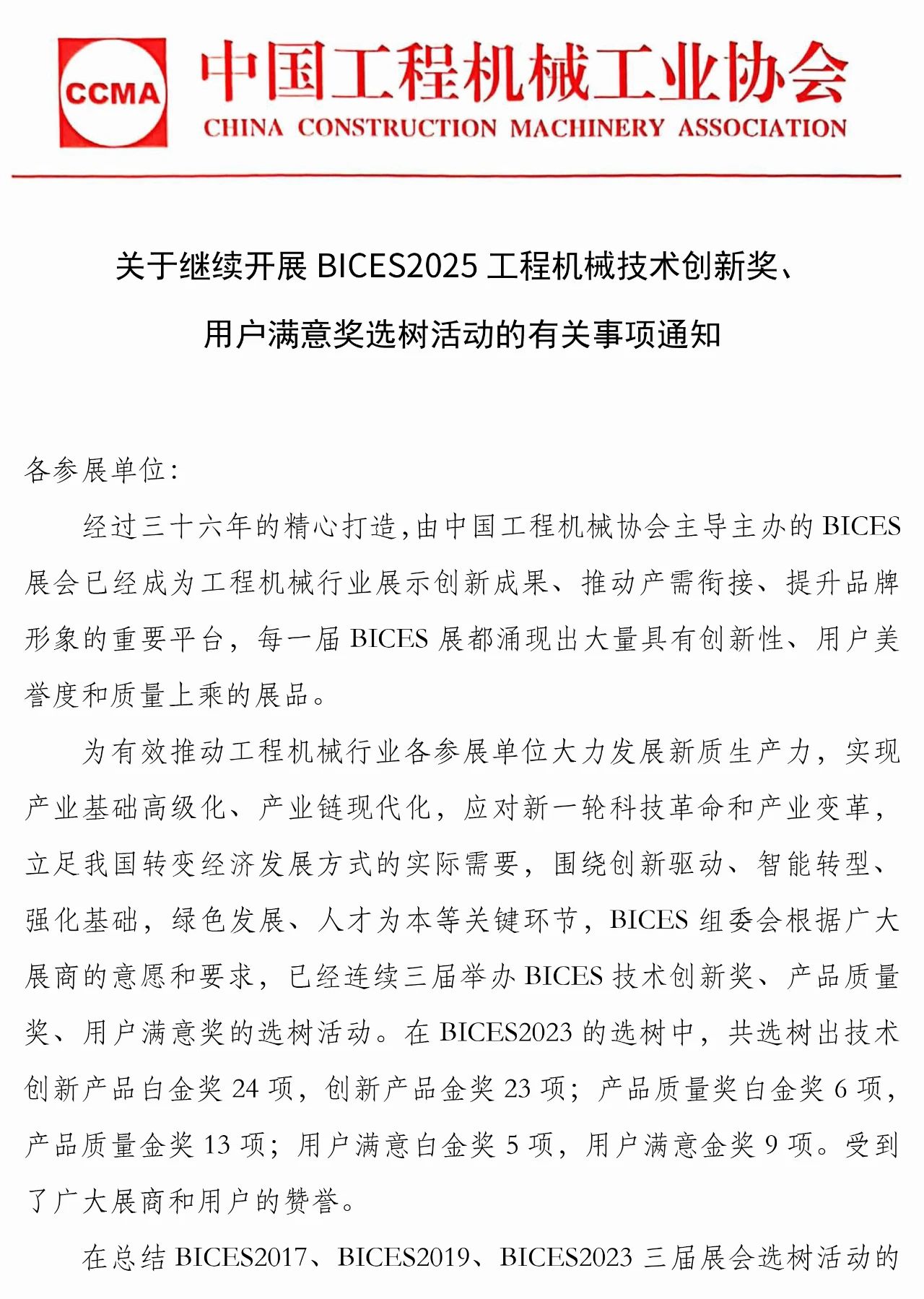 CCMA

中国工程机械工业协会
CHINA CONSTRUCTION MACHINERY ASSOCIATION

关于继续开展 BICES2025 工程机械技术创新奖、用户满意奖选树活动的有关事项通知

各参展单位:

经过三十六年的精心打造,由中国工程机械协会主导主办的 BICES 展会已经成为工程机械行业展示创新成果、推动产需衔接、提升品牌形象的重要平台,每一届 BICES 展都涌现出大量具有创新性、用户美誉度和质量上乘的展品。

为有效推动工程机械行业各参展单位大力发展新质生产力,实现产业基础高级化、产业链现代化,应对新一轮科技革命和产业变革,立足我国转变经济发展方式的实际需要,围绕创新驱动、智能转型、强化基础,绿色发展、人才为本等关键环节,BICES 组委会根据广大展商的意愿和要求,已经连续三届举办 BICES 技术创新奖、产品质量奖、用户满意奖的选树活动。在 BICES2023 的选树中,共选树出技术创新产品白金奖 24 项,创新产品金奖 23 项;产品质量奖白金奖 6 项,产品质量金奖 13 项;用户满意白金奖 5 项,用户满意金奖 9 项。受到了广大展商和用户的赞誉。

在总结 BICES2017、BICES2019、BICES2023 三届展会选树活动的